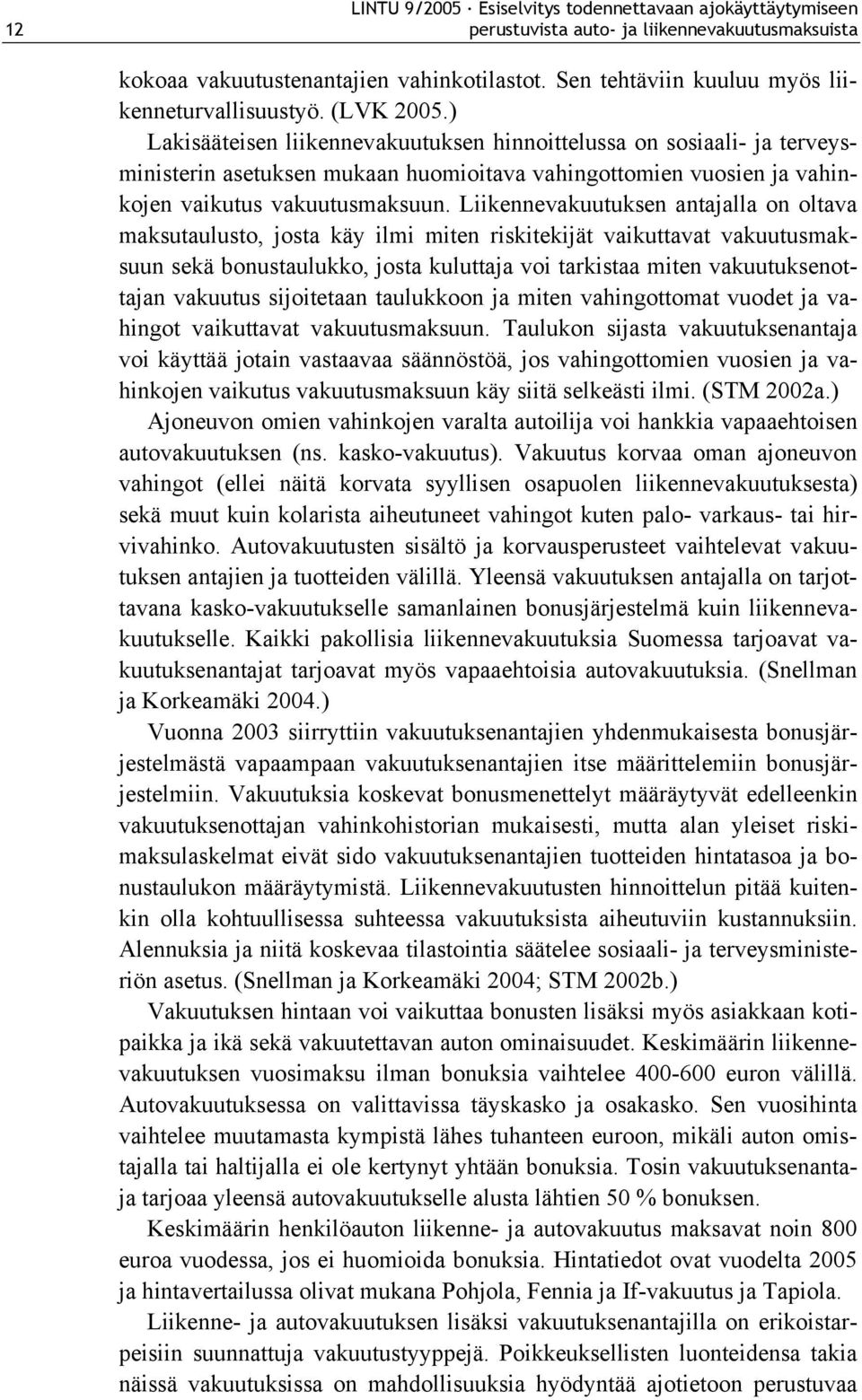 12

LINTU 9/2005 · Esiselvitys todennettavaan ajokäyttäytymiseen perustuvista auto- ja liikennevakuutusmaksuista

kokoaa vakuutustenantajien vahinkotilastot. Sen tehtäviin kuuluu myös liikenneturvallisuustyö. (LVK 2005.)

Lakisääteisen liikennevakuutuksen hinnoittelussa on sosiaali- ja terveysministerin asetuksen mukaan huomioitava vahingottomien vuosien ja vahinkojen vaikutus vakuutusmaksuun. Liikennevakuutuksen antajalla on oltava maksutaulusto, josta käy ilmi miten riskitekijät vaikuttavat vakuutusmaksuun sekä bonustaulukko, josta kuluttaja voi tarkistaa miten vakuutuksenottajan vakuutus sijoitetaan taulukkoon ja miten vahingottomat vuodet ja vahingot vaikuttavat vakuutusmaksuun. Taulukon sijasta vakuutuksenantaja voi käyttää jotain vastaavaa säännöstöä, jos vahingottomien vuosien ja vahinkojen vaikutus vakuutusmaksuun käy siitä selkeästi ilmi. (STM 2002a.)

Ajoneuvon omien vahinkojen varalta autoilija voi hankkia vapaaehtoisen autovakuutuksen (ns. kasko-vakuutus). Vakuutus korvaa oman ajoneuvon vahingot (ellei näitä korvata syyllisen osapuolen liikennevakuutuksesta) sekä muut kuin kolarista aiheutuneet vahingot kuten palo- varkaus- tai hirvivahinko. Autovakuutusten sisältö ja korvausperusteet vaihtelevat vakuutuksen antajien ja tuotteiden välillä. Yleensä vakuutuksen antajalla on tarjottavana kasko-vakuutukselle samanlainen bonusjärjestelmä kuin liikennevakuutukselle. Kaikki pakollisia liikennevakuutuksia Suomessa tarjoavat vakuutuksenantajat tarjoavat myös vapaaehtoisia autovakuutuksia. (Snellman ja Korkeamäki 2004.)

Vuonna 2003 siirryttiin vakuutuksenantajien yhdenmukaisesta bonusjärjestelmästä vapaampaan vakuutuksenantajien itse määrittelemiin bonusjärjestelmiin. Vakuutuksia koskevat bonusmenettelyt määräytyvät edelleenkin vakuutuksenottajan vahinkohistorian mukaisesti, mutta alan yleiset riskimaksulaskelmat eivät sido vakuutuksenantajien tuotteiden hintatasoa ja bonustaulukon määräytymistä. Liikennevakuutusten hinnoittelun pitää kuitenkin olla kohtuullisessa suhteessa vakuutuksista aiheutuviin kustannuksiin. Alennuksia ja niitä koskevaa tilastointia säätelee sosiaali- ja terveysministeriön asetus. (Snellman ja Korkeamäki 2004; STM 2002b.)

Vakuutuksen hintaan voi vaikuttaa bonusten lisäksi myös asiakkaan kotipaikka ja ikä sekä vakuutettavan auton ominaisuudet. Keskimäärin liikennevakuutuksen vuosimaksu ilman bonuksia vaihtelee 400-600 euron välillä. Autovakuutuksessa on valittavissa täyskasko ja osakasko. Sen vuosihinta vaihtelee muutamasta kympistä lähes tuhanteen euroon, mikäli auton omistajalla tai haltijalla ei ole kertynyt yhtään bonuksia. Tosin vakuutuksenantaja tarjoaa yleensä autovakuutukselle alusta lähtien 50 % bonuksen.

Keskimäärin henkilöauton liikenne- ja autovakuutus maksavat noin 800 euroa vuodessa, jos ei huomioida bonuksia. Hintatiedot ovat vuodelta 2005 ja hintavertailussa olivat mukana Pohjola, Fennia ja If-vakuutus ja Tapiola.

Liikenne- ja autovakuutuksen lisäksi vakuutuksenantajilla on erikoistarpeisiin suunnattuja vakuutustyyppejä. Poikkeuksellisten luonteidensa takia näissä vakuutuksissa on mahdollisuuksia hyödyntää ajotietoon perustuvaa